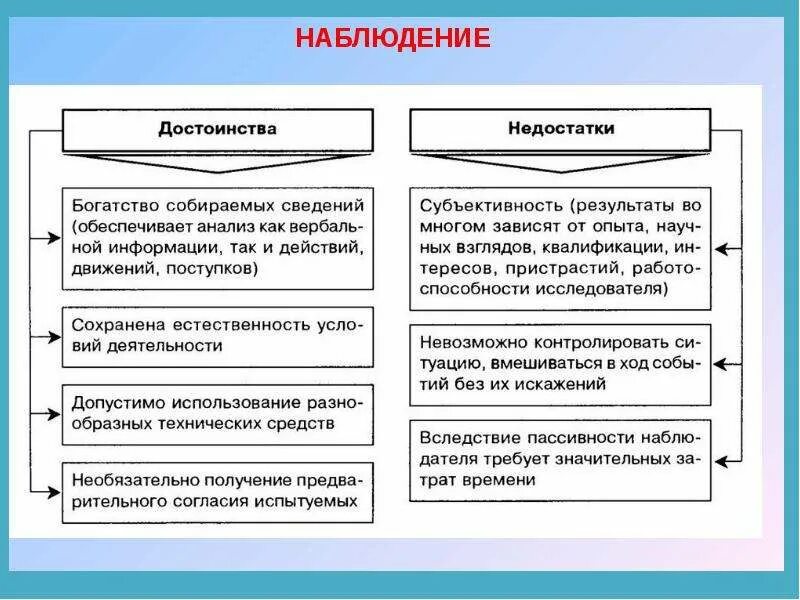 НАБЛЮДЕНИЕ

Достоинства

Богатство собираемых сведений (обеспечивает анализ как вербальной информации, так и действий, движений, поступков)

Сохранена естественность условий деятельности

Допустимо использование разнообразных технических средств

Необязательно получение предварительного согласия испытуемых

Недостатки

Субъективность (результаты во многом зависят от опыта, научных взглядов, квалификации, интересов, пристрастий, работоспособности исследователя)

Невозможно контролировать ситуацию, вмешиваться в ход событий без их искажений

Вследствие пассивности наблюдателя требует значительных затрат времени